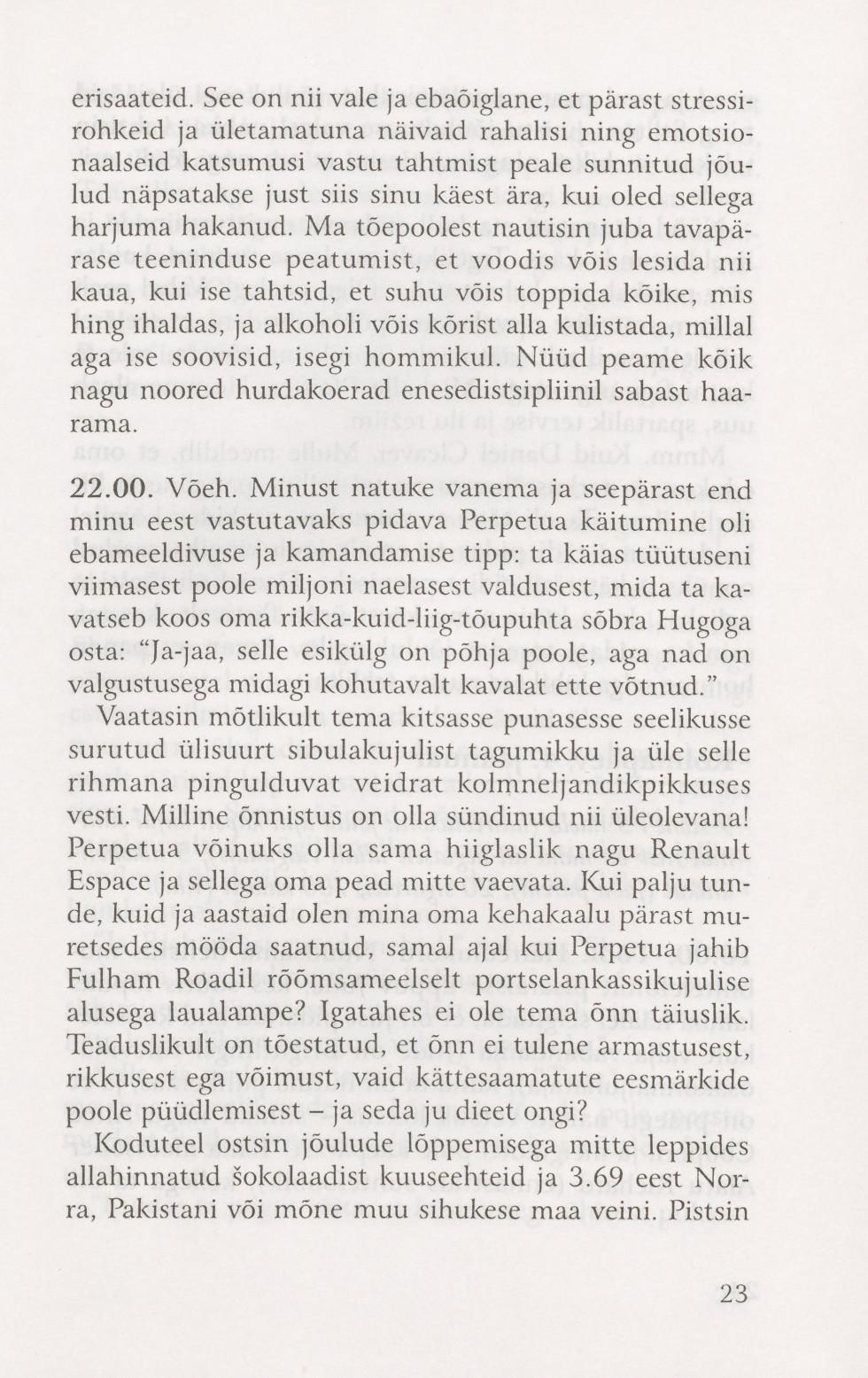 erisaateid. See on nii vale ja ebaõiglane, et pärast stressirohkeid ja ületamatuna näivaid rahalisi ning emotsionaalseid katsumusi vastu tahtmist peale sunnitud jõulud näpsatakse just siis sinu käest ära, kui oled sellega harjuma hakanud. Ma tõepoolest nautisin juba tavapärase teeninduse peatumist, et voodis võis lesida nii kaua, kui ise tahtsid, et suhu võis toppida kõike, mis hing ihaldas, ja alkoholi võis kõrist alla kulistada, millal aga ise soovisid, isegi hommikul. Nüüd peame kõik nagu noored hurdakoerad enesedistsipliinil sabast haarama.

22.00. Võeh. Minust natuke vanema ja seepärast end minu eest vastutavaks pidava Perpetua käitumine oli ebameeldivuse ja kamandamise tipp: ta käias tüütuseni viimasest poole miljoni naelasest valdusest, mida ta kavatseb koos oma rikka-kuid-liig-tõupuhta sõbra Hugoga osta: "Ja-jaa, selle esikülg on põhja poole, aga nad on valgustusega midagi kohutavalt kavalat ette võtnud."

Vaatasin mõtlikult tema kitsasse punasesse seelikusse surutud ülisuurt sibulakujulist tagumikku ja üle selle rihmana pingulduvat veidrat kolmneljandikpikkuses vesti. Milline õnnistus on olla sündinud nii üleolevana! Perpetua võinuks olla sama hiiglaslik nagu Renault Espace ja sellega oma pead mitte vaevata. Kui palju tunde, kuid ja aastaid olen mina oma kehakaalu pärast muretsedes mööda saatnud, samal ajal kui Perpetua jahib Fulham Roadil rõõmsameelselt portselankassikujulise alusega laualampe? Igatahes ei ole tema õnn täiuslik. Teaduslikult on tõestatud, et õnn ei tulene armastusest, rikkusest ega võimust, vaid kättesaamatute eesmärkide poole püüdlemisest – ja seda ju dieet ongi?

Koduteel ostsin jõulude lõppemisega mitte leppides allahinnatud šokolaadist kuuseehteid ja 3.69 eest Norra, Pakistani või mõne muu sihukese maa veini. Pistsin

23